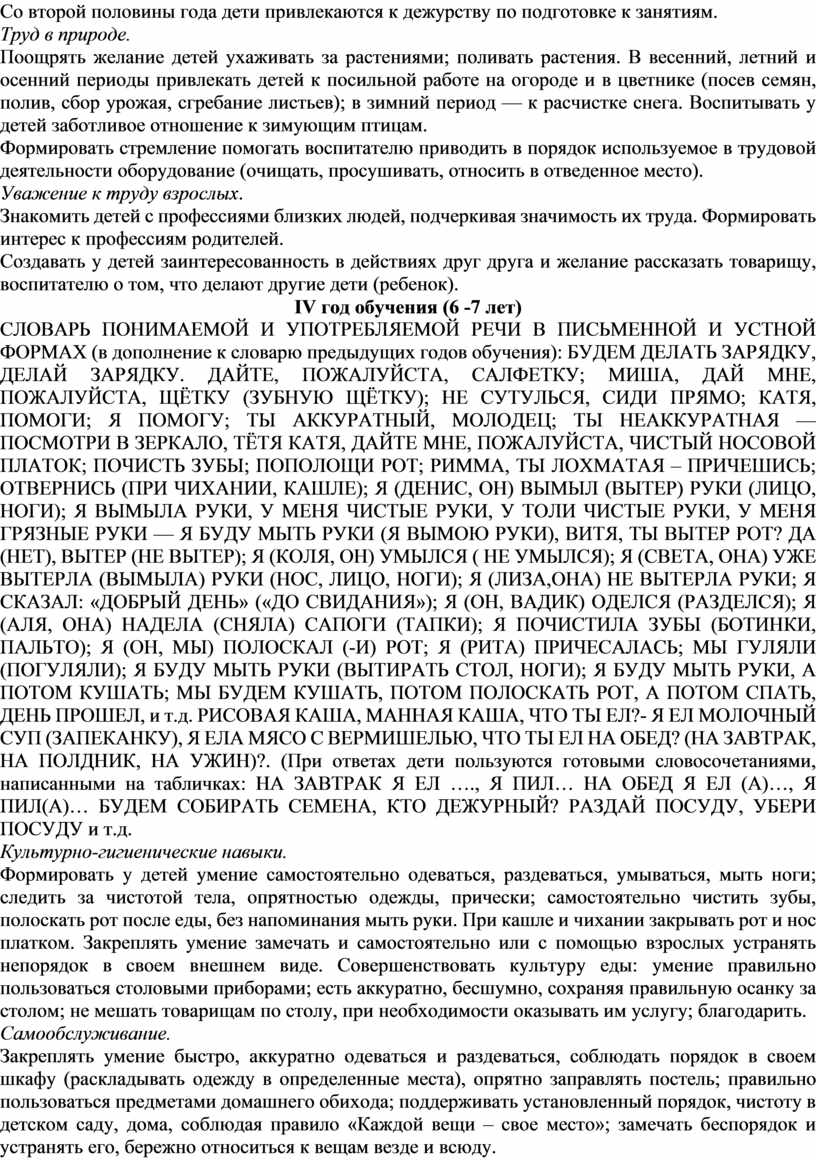 Со второй половины года дети привлекаются к дежурству по подготовке к занятиям.
Труд в природе.
Поощрять желание детей ухаживать за растениями; поливать растения. В весенний, летний и осенний периоды привлекать детей к посильной работе на огороде и в цветнике (посев семян, полив, сбор урожая, сгребание листьев); в зимний период — к расчистке снега. Воспитывать у детей заботливое отношение к зимующим птицам.
Формировать стремление помогать воспитателю приводить в порядок используемое в трудовой деятельности оборудование (очищать, просушивать, относить в отведенное место).
Уважение к труду взрослых.
Знакомить детей с профессиями близких людей, подчеркивая значимость их труда. Формировать интерес к профессиям родителей.
Создавать у детей заинтересованность в действиях друг друга и желание рассказать товарищу, воспитателю о том, что делают другие дети (ребенок).
IV год обучения (6 -7 лет)
СЛОВАРЬ ПОНИМАЕМОЙ И УПОТРЕБЛЯЕМОЙ РЕЧИ В ПИСЬМЕННОЙ И УСТНОЙ ФОРМАХ (в дополнение к словарю предыдущих годов обучения): БУДЕМ ДЕЛАТЬ ЗАРЯДКУ, ДЕЛАЙ ЗАРЯДКУ. ДАЙТЕ, ПОЖАЛУЙСТА, САЛФЕТКУ; МИША, ДАЙ МНЕ, ПОЖАЛУЙСТА, ЩЁТКУ (ЗУБНУЮ ЩЁТКУ); НЕ СУТУЛЬСЯ, СИДИ ПРЯМО; КАТЯ, ПОМОГИ; Я ПОМОГУ; ТЫ АККУРАТНЫЙ, МОЛОДЕЦ; ТЫ НЕАККУРАТНАЯ — ПОСМОТРИ В ЗЕРКАЛО, ТЁТЯ КАТЯ, ДАЙТЕ МНЕ, ПОЖАЛУЙСТА, ЧИСТЫЙ НОСОВОЙ ПЛАТОК; ПОЧИСТЬ ЗУБЫ; ПОПОЛОЩИ РОТ; РИММА, ТЫ ЛОХМАТАЯ – ПРИЧЕШИСЬ; ОТВЕРНИСЬ (ПРИ ЧИХАНИИ, КАШЛЕ); Я (ДЕНИС, ОН) ВЫМЫЛ (ВЫТЕР) РУКИ (ЛИЦО, НОГИ); Я ВЫМЫЛА РУКИ, У МЕНЯ ЧИСТЫЕ РУКИ, У ТОЛИ ЧИСТЫЕ РУКИ, У МЕНЯ ГРЯЗНЫЕ РУКИ — Я БУДУ МЫТЬ РУКИ (Я ВЫМОЮ РУКИ), ВИТЯ, ТЫ ВЫТЕР РОТ? ДА (НЕТ), ВЫТЕР (НЕ ВЫТЕР); Я (КОЛЯ, ОН) УМЫЛСЯ ( НЕ УМЫЛСЯ); Я (СВЕТА, ОНА) УЖЕ ВЫТЕРЛА (ВЫМЫЛА) РУКИ (НОС, ЛИЦО, НОГИ); Я (ЛИЗА,ОНА) НЕ ВЫТЕРЛА РУКИ; Я СКАЗАЛ: «ДОБРЫЙ ДЕНЬ» («ДО СВИДАНИЯ»); Я (ОН, ВАДИК) ОДЕЛСЯ (РАЗДЕЛСЯ); Я (АЛЯ, ОНА) НАДЕЛА (СНЯЛА) САПОГИ (ТАПКИ); Я ПОЧИСТИЛА ЗУБЫ (БОТИНКИ, ПАЛЬТО); Я (ОН, МЫ) ПОЛОСКАЛ (-И) РОТ; Я (РИТА) ПРИЧЕСАЛАСЬ; МЫ ГУЛЯЛИ (ПОГУЛЯЛИ); Я БУДУ МЫТЬ РУКИ (ВЫТИРАТЬ СТОЛ, НОГИ); Я БУДУ МЫТЬ РУКИ, А ПОТОМ КУШАТЬ; МЫ БУДЕМ КУШАТЬ, ПОТОМ ПОЛОСКАТЬ РОТ, А ПОТОМ СПАТЬ, ДЕНЬ ПРОШЕЛ, и т.д. РИСОВАЯ КАША, МАННАЯ КАША, ЧТО ТЫ ЕЛ?- Я ЕЛ МОЛОЧНЫЙ СУП (ЗАПЕКАНКУ), Я ЕЛА МЯСО С ВЕРМИШЕЛЬЮ, ЧТО ТЫ ЕЛ НА ОБЕД? (НА ЗАВТРАК, НА ПОЛДНИК, НА УЖИН)?. (При ответах дети пользуются готовыми словосочетаниями, написанными на табличках: НА ЗАВТРАК Я ЕЛ …., Я ПИЛ… НА ОБЕД Я ЕЛ (А)…, Я ПИЛ(А)… БУДЕМ СОБИРАТЬ СЕМЕНА, КТО ДЕЖУРНЫЙ? РАЗДАЙ ПОСУДУ, УБЕРИ ПОСУДУ и т.д.
Культурно-гигиенические навыки.
Формировать у детей умение самостоятельно одеваться, раздеваться, умываться, мыть ноги; следить за чистотой тела, опрятностью одежды, прически; самостоятельно чистить зубы, полоскать рот после еды, без напоминания мыть руки. При кашле и чихании закрывать рот и нос платком. Закреплять умение замечать и самостоятельно или с помощью взрослых устранять непорядок в своем внешнем виде. Совершенствовать культуру еды: умение правильно пользоваться столовыми приборами; есть аккуратно, бесшумно, сохраняя правильную осанку за столом; не мешать товарищам по столу, при необходимости оказывать им услугу; благодарить.
Самообслуживание.
Закреплять умение быстро, аккуратно одеваться и раздеваться, соблюдать порядок в своем шкафу (раскладывать одежду в определенные места), опрятно заправлять постель; правильно пользоваться предметами домашнего обихода; поддерживать установленный порядок, чистоту в детском саду, дома, соблюдая правило «Каждой вещи – свое место»; замечать беспорядок и устранять его, бережно относиться к вещам везде и всюду.